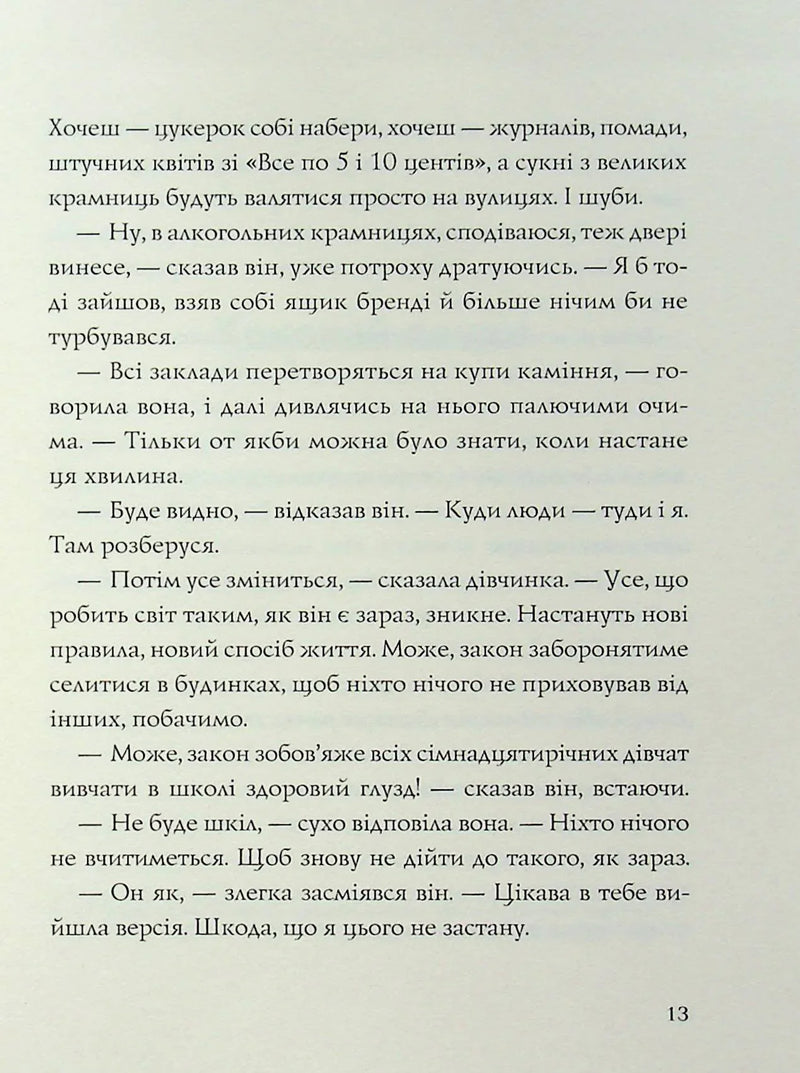 Хочеш — цукерок собі набери, хочеш — журналів, помади, штучних квітів зі «Все по 5 і 10 центів», а сукні з великих крамниць будуть валятися просто на вулицях. І шуби.

— Ну, в алкогольних крамницях, сподіваюся, теж двері винесе, — сказав він, уже потроху дратуючись. — Я б тоді зайшов, взяв собі ящик бренді й більше нічим би не турбувався.

— Всі заклади перетворяться на купи каміння, — говорила вона, і далі дивлячись на нього палючими очима. — Тільки от якби можна було знати, коли настане ця хвилина.

— Буде видно, — відказав він. — Куди люди — туди і я. Там розберуся.

— Потім усе зміниться, — сказала дівчинка. — Усе, що робить світ таким, як він є зараз, зникне. Настануть нові правила, новий спосіб життя. Може, закон заборонятиме селитися в будинках, щоб ніхто нічого не приховував від інших, побачимо.

— Може, закон зобов'яже всіх сімнадцятирічних дівчат вивчати в школі здоровий глузд! — сказав він, встаючи.

— Не буде шкіл, — сухо відповіла вона. — Ніхто нічого не вчитиметься. Щоб знову не дійти до такого, як зараз.

— Он як, — злегка засміявся він. — Цікава в тебе вийшла версія. Шкода, що я цього не застану.

13